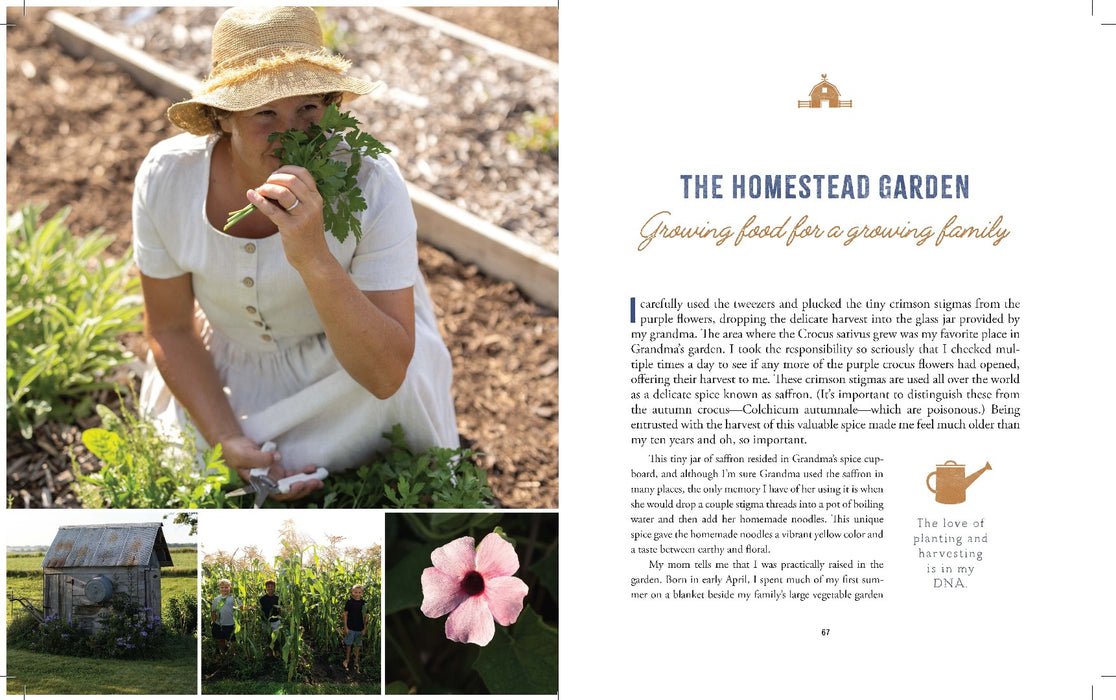 THE HOMESTEAD GARDEN

Growing food for a growing family

I carefully used the tweezers and plucked the tiny crimson stigmas from the purple flowers, dropping the delicate harvest into the glass jar provided by my grandma. The area where the Crocus sativus grew was my favorite place in Grandma's garden. I took the responsibility so seriously that I checked multiple times a day to see if any more of the purple crocus flowers had opened, offering their harvest to me. These crimson stigmas are used all over the world as a delicate spice known as saffron. (It's important to distinguish these from the autumn crocus—Colchicum autumnale—which are poisonous.) Being entrusted with the harvest of this valuable spice made me feel much older than my ten years and oh, so important.

This tiny jar of saffron resided in Grandma's spice cupboard, and although I'm sure Grandma used the saffron in many places, the only memory I have of her using it is when she would drop a couple stigma threads into a pot of boiling water and then add her homemade noodles. This unique spice gave the homemade noodles a vibrant yellow color and a taste between earthy and floral.

My mom tells me that I was practically raised in the garden. Born in early April, I spent much of my first summer on a blanket beside my family's large vegetable garden

The love of planting and harvesting is in my DNA.

67